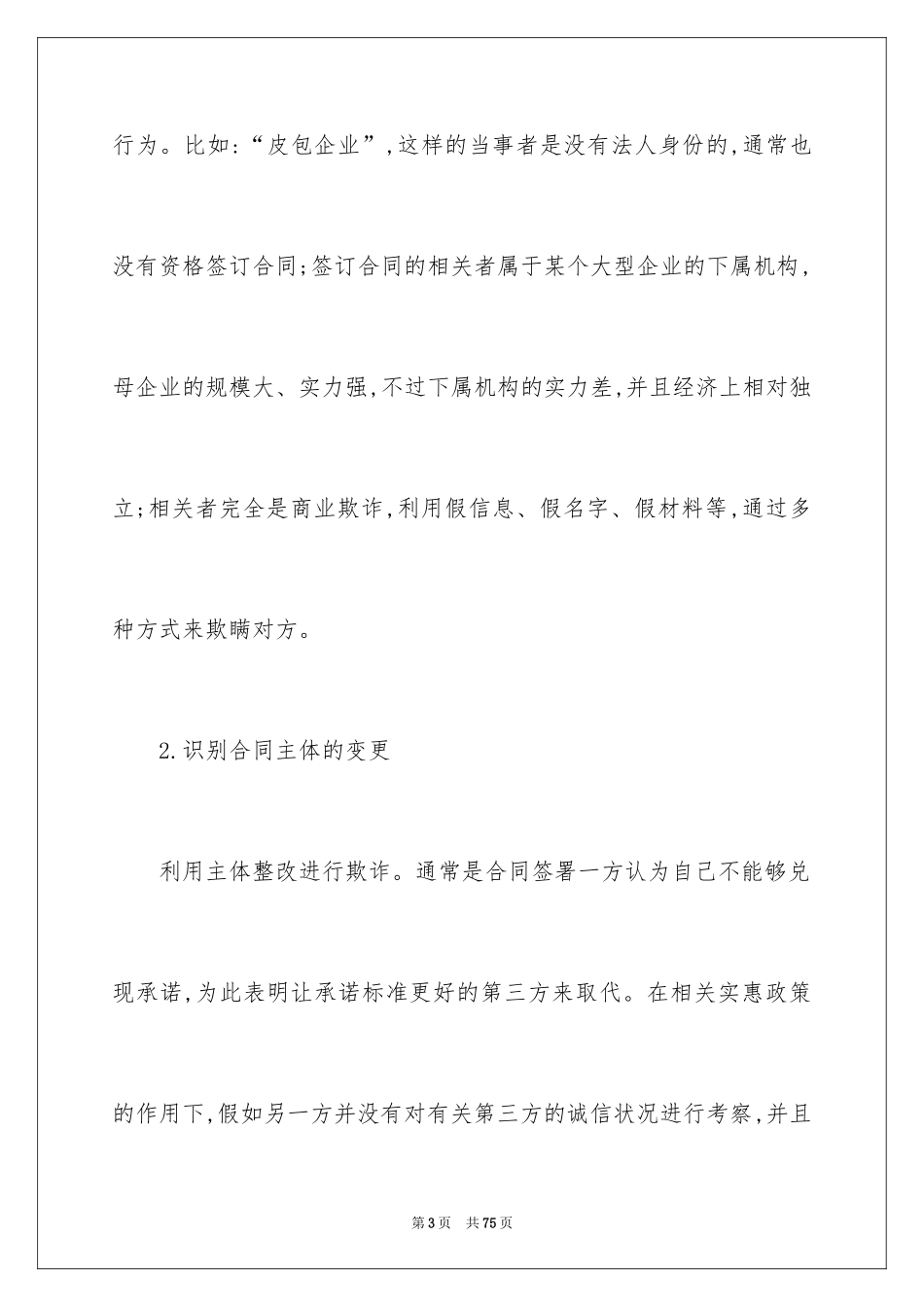 行为。比如:“皮包企业”,这样的当事者是没有法人身份的,通常也没有资格签订合同;签订合同的相关者属于某个大型企业的下属机构,母企业的规模大、实力强,不过下属机构的实力差,并且经济上相对独立;相关者完全是商业欺诈,利用假信息、假名字、假材料等,通过多种方式来欺瞒对方。

2.识别合同主体的变更

利用主体整改进行欺诈。通常是合同签署一方认为自己不能够兑现承诺,为此表明让承诺标准更好的第三方来取代。在相关实惠政策的作用下,假如另一方并没有对有关第三方的诚信状况进行考察,并且

第3页　共75页